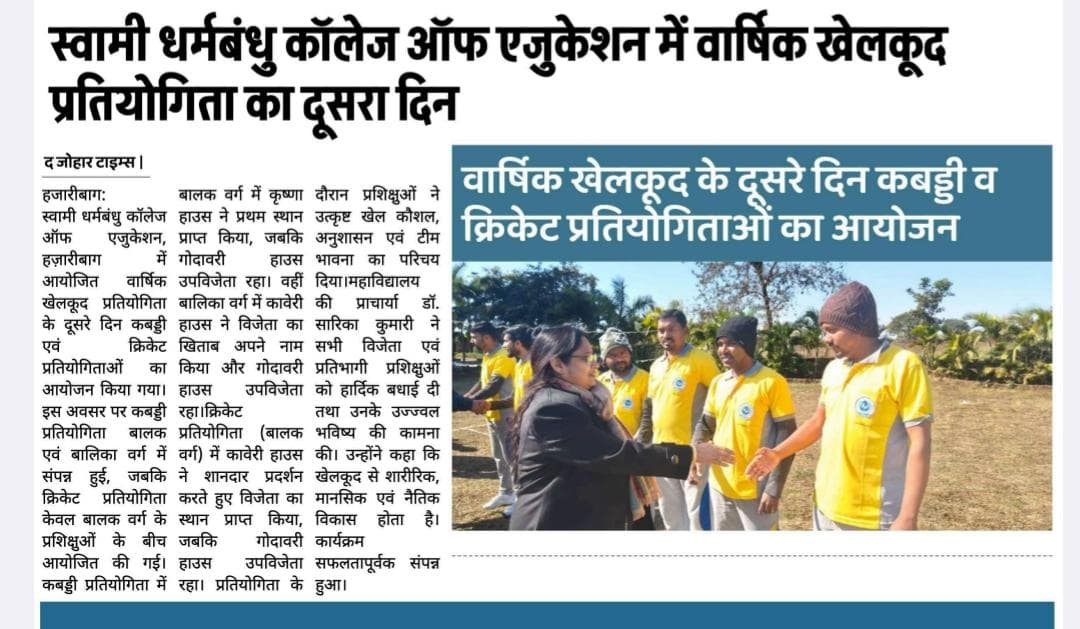 स्वामी धर्मबंधु कॉलेज ऑफ एजुकेशन में वार्षिक खेलकूद प्रतियोगिता का दूसरा दिन

द जोहार टाइम्स |

हजारीबाग: स्वामी धर्मबंधु कॉलेज ऑफ एजुकेशन, हज़ारीबाग में आयोजित वार्षिक खेलकूद प्रतियोगिता के दूसरे दिन कबड्डी एवं क्रिकेट प्रतियोगिताओं का आयोजन किया गया। इस अवसर पर कबड्डी प्रतियोगिता बालक एवं बालिका वर्ग में संपन्न हुई, जबकि क्रिकेट प्रतियोगिता केवल बालक वर्ग के प्रशिक्षुओं के बीच आयोजित की गई। कबड्डी प्रतियोगिता में बालक वर्ग में कृष्णा हाउस ने प्रथम स्थान प्राप्त किया, जबकि गोदावरी हाउस उपविजेता रहा। वहीं बालिका वर्ग में कावेरी हाउस ने विजेता का खिताब अपने नाम किया और गोदावरी हाउस उपविजेता रहा।क्रिकेट प्रतियोगिता (बालक वर्ग) में कावेरी हाउस ने शानदार प्रदर्शन करते हुए विजेता का स्थान प्राप्त किया, जबकि गोदावरी हाउस उपविजेता रहा। प्रतियोगिता के दौरान प्रशिक्षुओं ने उत्कृष्ट खेल कौशल, अनुशासन एवं टीम भावना का परिचय दिया।महाविद्यालय की प्राचार्या डॉ. सारिका कुमारी ने सभी विजेता एवं प्रतिभागी प्रशिक्षुओं को हार्दिक बधाई दी तथा उनके उज्ज्वल भविष्य की कामना की। उन्होंने कहा कि खेलकूद से शारीरिक, मानसिक एवं नैतिक विकास होता है। कार्यक्रम सफलतापूर्वक संपन्न हुआ।

वार्षिक खेलकूद के दूसरे दिन कबड्डी व क्रिकेट प्रतियोगिताओं का आयोजन